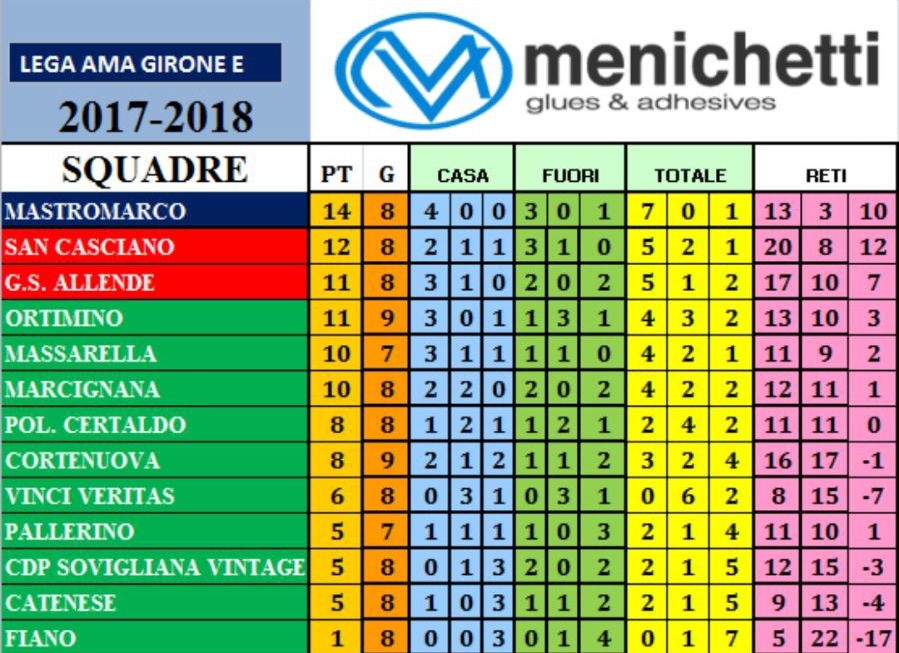 LEGA AMA GIRONE E

2017-2018

menichetti
glues & adhesives

| SQUADRE | PT | G | CASA | | | FUORI | | | TOTALE | | | RETI | | |
|---|---|---|---|---|---|---|---|---|---|---|---|---|---|---|
| MASTROMARCO | 14 | 8 | 4 | 0 | 0 | 3 | 0 | 1 | 7 | 0 | 1 | 13 | 3 | 10 |
| SAN CASCIANO | 12 | 8 | 2 | 1 | 1 | 3 | 1 | 0 | 5 | 2 | 1 | 20 | 8 | 12 |
| G.S. ALLENDE | 11 | 8 | 3 | 1 | 0 | 2 | 0 | 2 | 5 | 1 | 2 | 17 | 10 | 7 |
| ORTIMINO | 11 | 9 | 3 | 0 | 1 | 1 | 3 | 1 | 4 | 3 | 2 | 13 | 10 | 3 |
| MASSARELLA | 10 | 7 | 3 | 1 | 1 | 1 | 1 | 0 | 4 | 2 | 1 | 11 | 9 | 2 |
| MARCIGNANA | 10 | 8 | 2 | 2 | 0 | 2 | 0 | 2 | 4 | 2 | 2 | 12 | 11 | 1 |
| POL. CERTALDO | 8 | 8 | 1 | 2 | 1 | 1 | 2 | 1 | 2 | 4 | 2 | 11 | 11 | 0 |
| CORTENUOVA | 8 | 9 | 2 | 1 | 2 | 1 | 1 | 2 | 3 | 2 | 4 | 16 | 17 | -1 |
| VINCI VERITAS | 6 | 8 | 0 | 3 | 1 | 0 | 3 | 1 | 0 | 6 | 2 | 8 | 15 | -7 |
| PALLERINO | 5 | 7 | 1 | 1 | 1 | 1 | 0 | 3 | 2 | 1 | 4 | 11 | 10 | 1 |
| CDP SOVIGLIANA VINTAGE | 5 | 8 | 0 | 1 | 3 | 2 | 0 | 2 | 2 | 1 | 5 | 12 | 15 | -3 |
| CATENESE | 5 | 8 | 1 | 0 | 3 | 1 | 1 | 2 | 2 | 1 | 5 | 9 | 13 | -4 |
| FIANO | 1 | 8 | 0 | 0 | 3 | 0 | 1 | 4 | 0 | 1 | 7 | 5 | 22 | -17 |